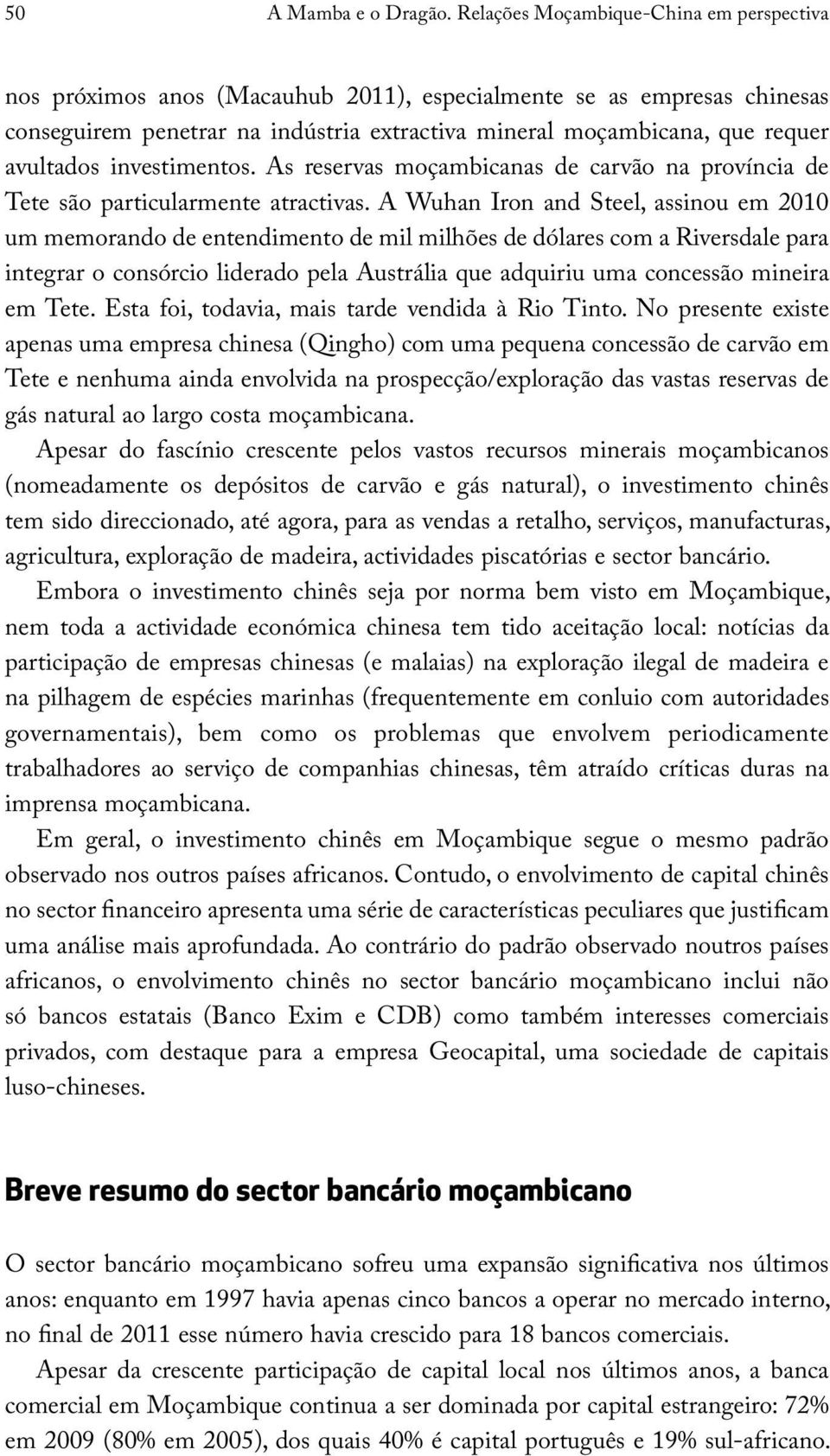 50 A Mamba e o Dragão. Relações Moçambique-China em perspectiva

nos próximos anos (Macauhub 2011), especialmente se as empresas chinesas conseguirem penetrar na indústria extractiva mineral moçambicana, que requer avultados investimentos. As reservas moçambicanas de carvão na província de Tete são particularmente atractivas. A Wuhan Iron and Steel, assinou em 2010 um memorando de entendimento de mil milhões de dólares com a Riversdale para integrar o consórcio liderado pela Austrália que adquiriu uma concessão mineira em Tete. Esta foi, todavia, mais tarde vendida à Rio Tinto. No presente existe apenas uma empresa chinesa (Qingho) com uma pequena concessão de carvão em Tete e nenhuma ainda envolvida na prospecção/exploração das vastas reservas de gás natural ao largo costa moçambicana.

Apesar do fascínio crescente pelos vastos recursos minerais moçambicanos (nomeadamente os depósitos de carvão e gás natural), o investimento chinês tem sido direccionado, até agora, para as vendas a retalho, serviços, manufacturas, agricultura, exploração de madeira, actividades piscatórias e sector bancário.

Embora o investimento chinês seja por norma bem visto em Moçambique, nem toda a actividade económica chinesa tem tido aceitação local: notícias da participação de empresas chinesas (e malaias) na exploração ilegal de madeira e na pilhagem de espécies marinhas (frequentemente em conluio com autoridades governamentais), bem como os problemas que envolvem periodicamente trabalhadores ao serviço de companhias chinesas, têm atraído críticas duras na imprensa moçambicana.

Em geral, o investimento chinês em Moçambique segue o mesmo padrão observado nos outros países africanos. Contudo, o envolvimento de capital chinês no sector financeiro apresenta uma série de características peculiares que justificam uma análise mais aprofundada. Ao contrário do padrão observado noutros países africanos, o envolvimento chinês no sector bancário moçambicano inclui não só bancos estatais (Banco Exim e CDB) como também interesses comerciais privados, com destaque para a empresa Geocapital, uma sociedade de capitais luso-chineses.

Breve resumo do sector bancário moçambicano

O sector bancário moçambicano sofreu uma expansão significativa nos últimos anos: enquanto em 1997 havia apenas cinco bancos a operar no mercado interno, no final de 2011 esse número havia crescido para 18 bancos comerciais.

Apesar da crescente participação de capital local nos últimos anos, a banca comercial em Moçambique continua a ser dominada por capital estrangeiro: 72% em 2009 (80% em 2005), dos quais 40% é capital português e 19% sul-africano.